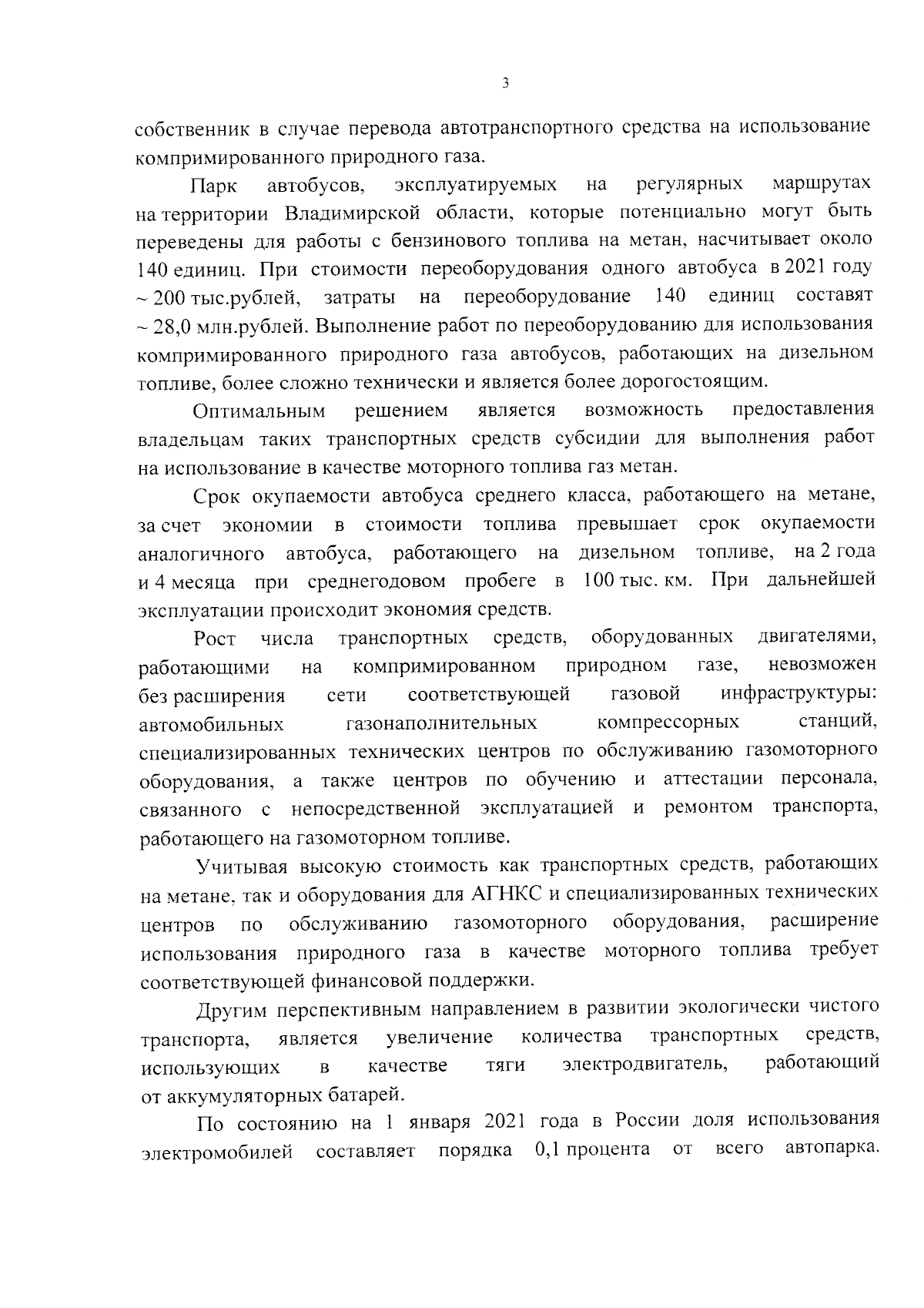 3

собственник в случае перевода автотранспортного средства на использование компримированного природного газа.

Парк автобусов, эксплуатируемых на регулярных маршрутах на территории Владимирской области, которые потенциально могут быть переведены для работы с бензинового топлива на метан, насчитывает около 140 единиц. При стоимости переоборудования одного автобуса в 2021 году ~ 200 тыс.рублей, затраты на переоборудование 140 единиц составят ~ 28,0 млн.рублей. Выполнение работ по переоборудованию для использования компримированного природного газа автобусов, работающих на дизельном топливе, более сложно технически и является более дорогостоящим.

Оптимальным решением является возможность предоставления владельцам таких транспортных средств субсидии для выполнения работ на использование в качестве моторного топлива газ метан.

Срок окупаемости автобуса среднего класса, работающего на метане, за счет экономии в стоимости топлива превышает срок окупаемости аналогичного автобуса, работающего на дизельном топливе, на 2 года и 4 месяца при среднегодовом пробеге в 100 тыс. км. При дальнейшей эксплуатации происходит экономия средств.

Рост числа транспортных средств, оборудованных двигателями, работающими на компримированном природном газе, невозможен без расширения сети соответствующей газовой инфраструктуры: автомобильных газонаполнительных компрессорных станций, специализированных технических центров по обслуживанию газомоторного оборудования, а также центров по обучению и аттестации персонала, связанного с непосредственной эксплуатацией и ремонтом транспорта, работающего на газомоторном топливе.

Учитывая высокую стоимость как транспортных средств, работающих на метане, так и оборудования для АГНКС и специализированных технических центров по обслуживанию газомоторного оборудования, расширение использования природного газа в качестве моторного топлива требует соответствующей финансовой поддержки.

Другим перспективным направлением в развитии экологически чистого транспорта, является увеличение количества транспортных средств, использующих в качестве тяги электродвигатель, работающий от аккумуляторных батарей.

По состоянию на 1 января 2021 года в России доля использования электромобилей составляет порядка 0,1 процента от всего автопарка.